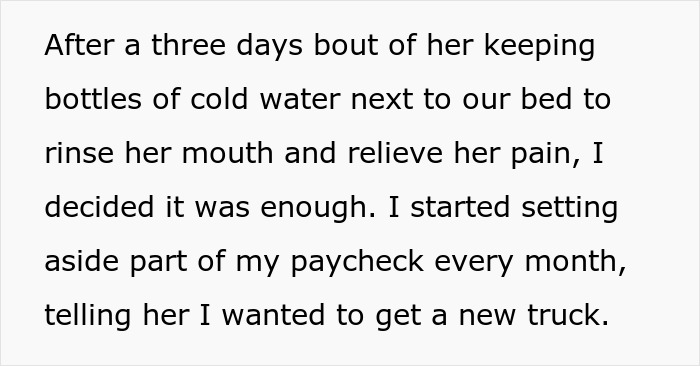 After a three days bout of her keeping bottles of cold water next to our bed to rinse her mouth and relieve her pain, I decided it was enough. I started setting aside part of my paycheck every month, telling her I wanted to get a new truck.